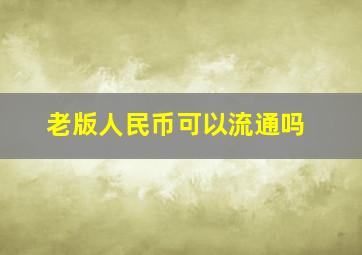 老版人民币可以流通吗